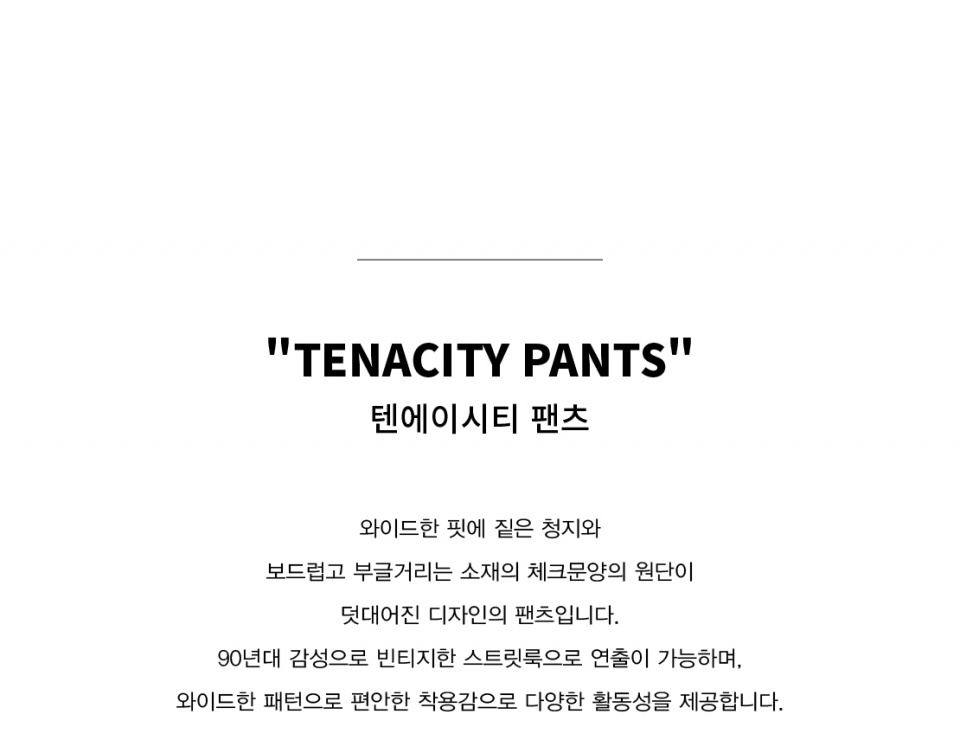 "TENACITY PANTS"
텐에이시티 팬츠

와이드한 핏에 짙은 청지와
보드럽고 부글거리는 소재의 체크문양의 원단이
덧대어진 디자인의 팬츠입니다.
90년대 감성으로 빈티지한 스트릿룩으로 연출이 가능하며,
와이드한 패턴으로 편안한 착용감으로 다양한 활동성을 제공합니다.